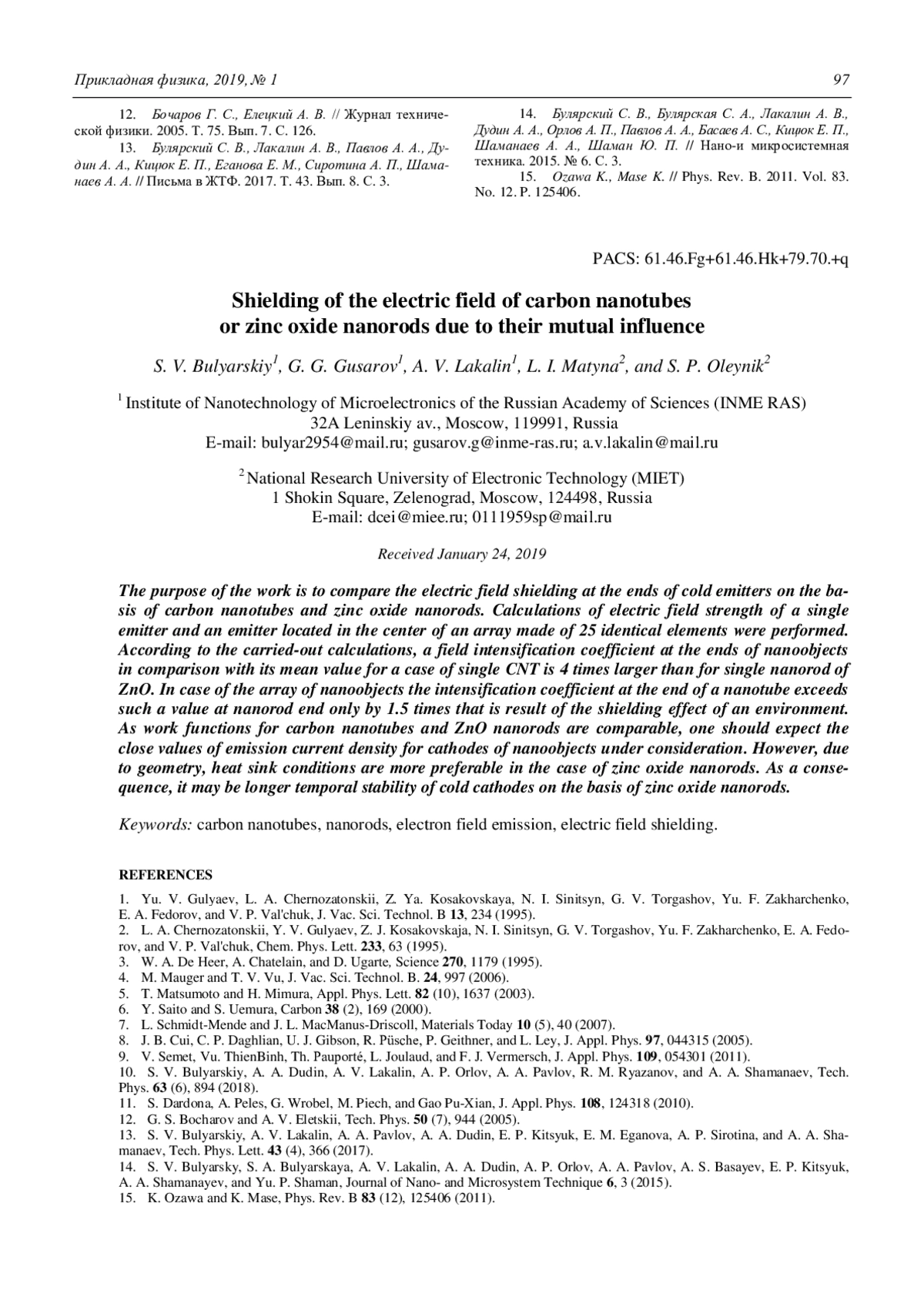 Прикладная физика, 2019, № 1

97

12. Бочаров Г. С., Елецкий А. В. // Журнал технической физики. 2005. Т. 75. Вып. 7. С. 126.

13. Булярский С. В., Лакалин А. В., Павлов А. А., Дудин А. А., Кицюк Е. П., Еганова Е. М., Сиротина А. П., Шаманаев А. А. // Письма в ЖТФ. 2017. Т. 43. Вып. 8. С. 3.

14. Булярский С. В., Булярская С. А., Лакалин А. В., Дудин А. А., Орлов А. П., Павлов А. А., Басаев А. С., Кицюк Е. П., Шаманаев А. А., Шаман Ю. П. // Нано-и микросистемная техника. 2015. № 6. С. 3.

15. Ozawa K., Mase K. // Phys. Rev. B. 2011. Vol. 83. No. 12. P. 125406.

PACS: 61.46.Fg+61.46.Hk+79.70.+q

Shielding of the electric field of carbon nanotubes or zinc oxide nanorods due to their mutual influence

S. V. Bulyarskiy$^1$, G. G. Gusarov$^1$, A. V. Lakalin$^1$, L. I. Matyna$^2$, and S. P. Oleynik$^2$

$^1$ Institute of Nanotechnology of Microelectronics of the Russian Academy of Sciences (INME RAS)
32A Leninskiy av., Moscow, 119991, Russia
E-mail: bulyar2954@mail.ru; gusarov.g@inme-ras.ru; a.v.lakalin@mail.ru

$^2$ National Research University of Electronic Technology (MIET)
1 Shokin Square, Zelenograd, Moscow, 124498, Russia
E-mail: dcei@miee.ru; 0111959sp@mail.ru

Received January 24, 2019

The purpose of the work is to compare the electric field shielding at the ends of cold emitters on the basis of carbon nanotubes and zinc oxide nanorods. Calculations of electric field strength of a single emitter and an emitter located in the center of an array made of 25 identical elements were performed. According to the carried-out calculations, a field intensification coefficient at the ends of nanoobjects in comparison with its mean value for a case of single CNT is 4 times larger than for single nanorod of ZnO. In case of the array of nanoobjects the intensification coefficient at the end of a nanotube exceeds such a value at nanorod end only by 1.5 times that is result of the shielding effect of an environment. As work functions for carbon nanotubes and ZnO nanorods are comparable, one should expect the close values of emission current density for cathodes of nanoobjects under consideration. However, due to geometry, heat sink conditions are more preferable in the case of zinc oxide nanorods. As a consequence, it may be longer temporal stability of cold cathodes on the basis of zinc oxide nanorods.

Keywords: carbon nanotubes, nanorods, electron field emission, electric field shielding.

REFERENCES

1. Yu. V. Gulyaev, L. A. Chernozatonskii, Z. Ya. Kosakovskaya, N. I. Sinitsyn, G. V. Torgashov, Yu. F. Zakharchenko, E. A. Fedorov, and V. P. Val'chuk, J. Vac. Sci. Technol. B 13, 234 (1995).
2. L. A. Chernozatonskii, Y. V. Gulyaev, Z. J. Kosakovskaja, N. I. Sinitsyn, G. V. Torgashov, Yu. F. Zakharchenko, E. A. Fedorov, and V. P. Val'chuk, Chem. Phys. Lett. 233, 63 (1995).
3. W. A. De Heer, A. Chatelain, and D. Ugarte, Science 270, 1179 (1995).
4. M. Mauger and T. V. Vu, J. Vac. Sci. Technol. B. 24, 997 (2006).
5. T. Matsumoto and H. Mimura, Appl. Phys. Lett. 82 (10), 1637 (2003).
6. Y. Saito and S. Uemura, Carbon 38 (2), 169 (2000).
7. L. Schmidt-Mende and J. L. MacManus-Driscoll, Materials Today 10 (5), 40 (2007).
8. J. B. Cui, C. P. Daghlian, U. J. Gibson, R. Püsche, P. Geithner, and L. Ley, J. Appl. Phys. 97, 044315 (2005).
9. V. Semet, Vu. ThienBinh, Th. Pauporté, L. Joulaud, and F. J. Vermersch, J. Appl. Phys. 109, 054301 (2011).
10. S. V. Bulyarskiy, A. A. Dudin, A. V. Lakalin, A. P. Orlov, A. A. Pavlov, R. M. Ryazanov, and A. A. Shamanaev, Tech. Phys. 63 (6), 894 (2018).
11. S. Dardona, A. Peles, G. Wrobel, M. Piech, and Gao Pu-Xian, J. Appl. Phys. 108, 124318 (2010).
12. G. S. Bocharov and A. V. Eletskii, Tech. Phys. 50 (7), 944 (2005).
13. S. V. Bulyarskiy, A. V. Lakalin, A. A. Pavlov, A. A. Dudin, E. P. Kitsyuk, E. M. Eganova, A. P. Sirotina, and A. A. Shamanaev, Tech. Phys. Lett. 43 (4), 366 (2017).
14. S. V. Bulyarsky, S. A. Bulyarskaya, A. V. Lakalin, A. A. Dudin, A. P. Orlov, A. A. Pavlov, A. S. Basayev, E. P. Kitsyuk, A. A. Shamanayev, and Yu. P. Shaman, Journal of Nano- and Microsystem Technique 6, 3 (2015).
15. K. Ozawa and K. Mase, Phys. Rev. B 83 (12), 125406 (2011).